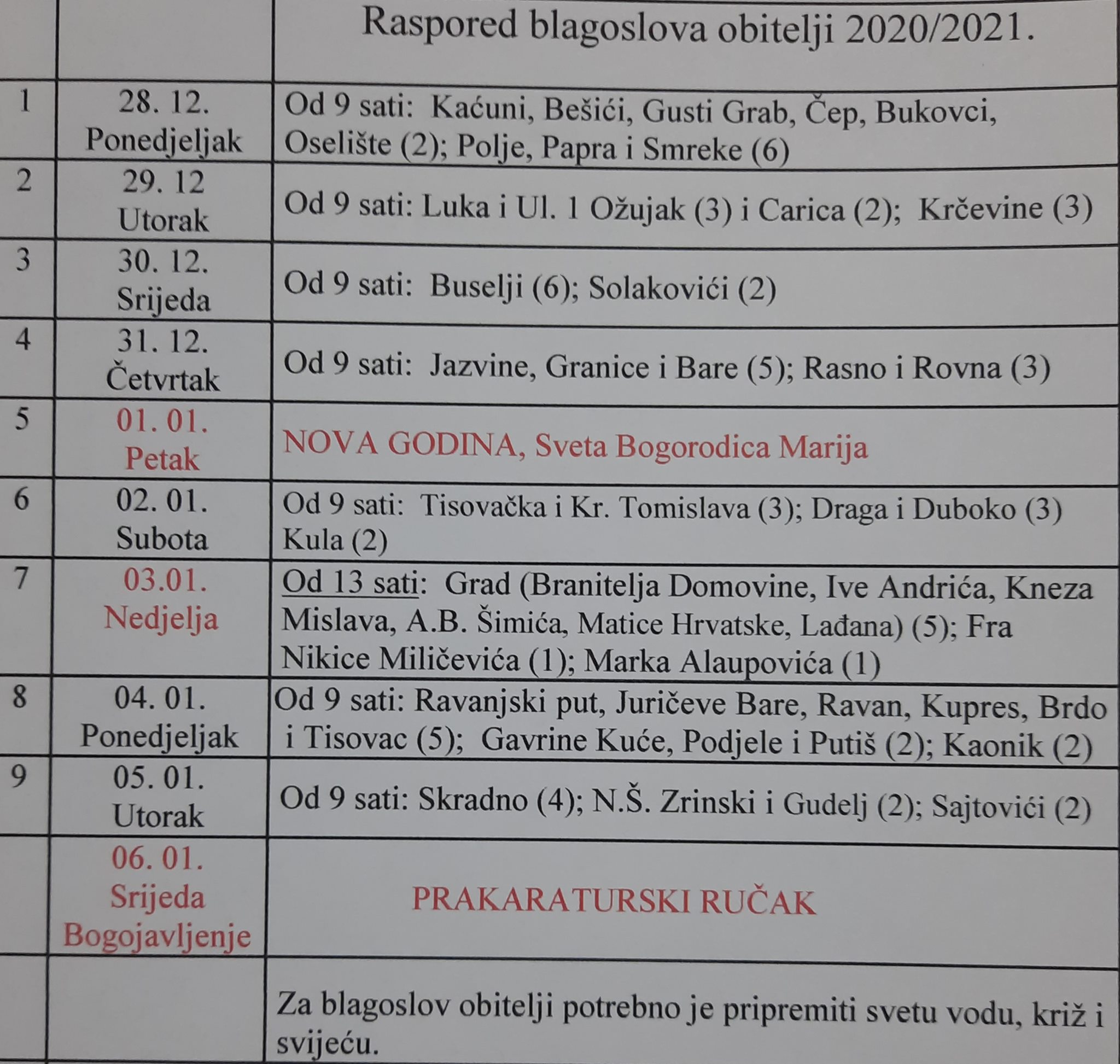 | | | Raspored blagoslova obitelji 2020/2021. |
|---|---|---|
| 1 | 28. 12. Ponedjeljak | Od 9 sati: Kaćuni, Bešići, Gusti Grab, Čep, Bukovci, Oselište (2); Polje, Papra i Smreke (6) |
| 2 | 29. 12 Utorak | Od 9 sati: Luka i Ul. 1 Ožujak (3) i Carica (2); Krčevine (3) |
| 3 | 30. 12. Srijeda | Od 9 sati: Buselji (6); Solakovići (2) |
| 4 | 31. 12. Četvrtak | Od 9 sati: Jazvine, Granice i Bare (5); Rasno i Rovna (3) |
| 5 | 01. 01. Petak | NOVA GODINA, Sveta Bogorodica Marija |
| 6 | 02. 01. Subota | Od 9 sati: Tisovačka i Kr. Tomislava (3); Draga i Duboko (3) Kula (2) |
| 7 | 03.01. Nedjelja | Od 13 sati: Grad (Branitelja Domovine, Ive Andrića, Kneza Mislava, A.B. Šimića, Matice Hrvatske, Lađana) (5); Fra Nikice Miličevića (1); Marka Alaupovića (1) |
| 8 | 04. 01. Ponedjeljak | Od 9 sati: Ravanjski put, Juričeve Bare, Ravan, Kupres, Brdo i Tisovac (5); Gavrine Kuće, Podjele i Putiš (2); Kaonik (2) |
| 9 | 05. 01. Utorak | Od 9 sati: Skradno (4); N.Š. Zrinski i Gudelj (2); Sajtovići (2) |
| | 06. 01. Srijeda Bogojavljenje | PRAKARATURSKI RUČAK |
| | | Za blagoslov obitelji potrebno je pripremiti svetu vodu, križ i svijeću. |